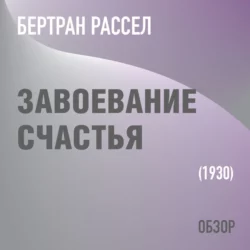 БЕРТРАН РАССЕЛ

ЗАВОЕВАНИЕ СЧАСТЬЯ

(1930)

ОБЗОР